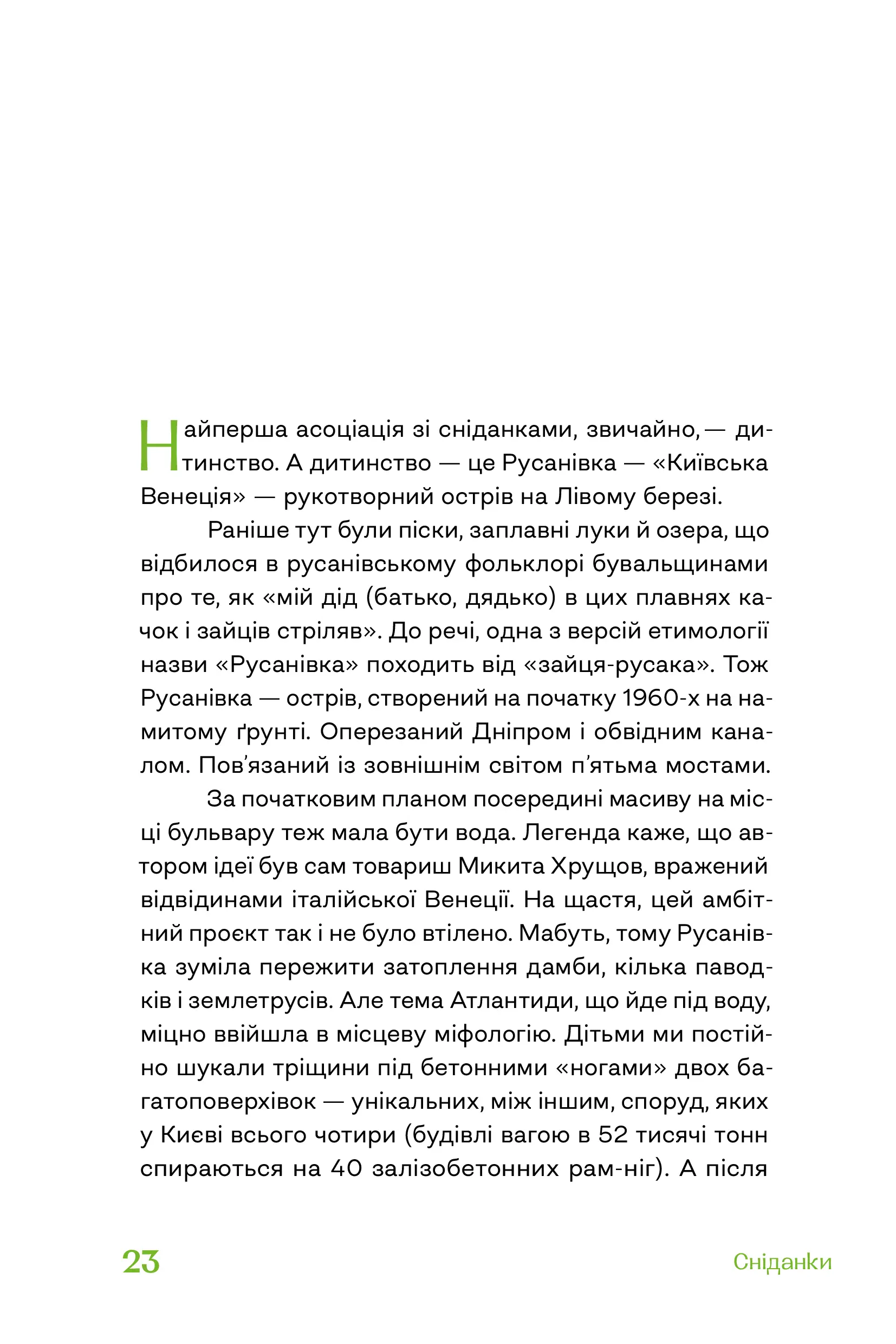 Найперша асоціація зі сніданками, звичайно, — дитинство. А дитинство — це Русанівка — «Київська Венеція» — рукотворний острів на Лівому березі.

Раніше тут були піски, заплавні луки й озера, що відбилося в русанівському фольклорі бувальщинами про те, як «мій дід (батько, дядько) в цих плавнях качок і зайців стріляв». До речі, одна з версій етимології назви «Русанівка» походить від «зайця-русака». Тож Русанівка — острів, створений на початку 1960-х на намитому ґрунті. Оперезаний Дніпром і обвідним каналом. Пов'язаний із зовнішнім світом п'ятьма мостами.

За початковим планом посередині масиву на місці бульвару теж мала бути вода. Легенда каже, що автором ідеї був сам товариш Микита Хрущов, вражений відвідинами італійської Венеції. На щастя, цей амбітний проєкт так і не було втілено. Мабуть, тому Русанівка зуміла пережити затоплення дамби, кілька паводків і землетрусів. Але тема Атлантиди, що йде під воду, міцно ввійшла в місцеву міфологію. Дітьми ми постійно шукали тріщини під бетонними «ногами» двох багатоповерхівок — унікальних, між іншим, споруд, яких у Києві всього чотири (будівлі вагою в 52 тисячі тонн спираються на 40 залізобетонних рам-ніг). А після

23

Сніданки